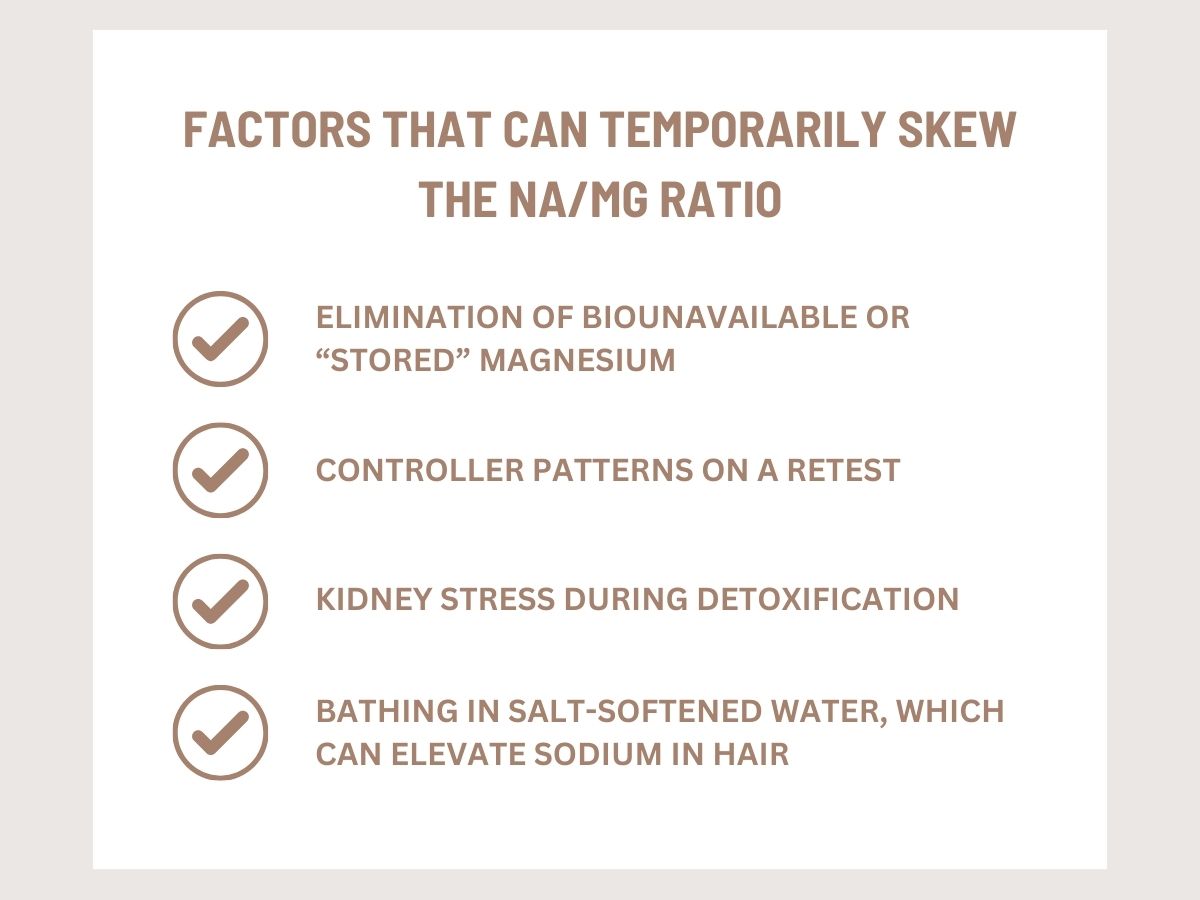 FACTORS THAT CAN TEMPORARILY SKEW THE NA/MG RATIO

ELIMINATION OF BIOUNAVAILABLE OR “STORED” MAGNESIUM

CONTROLLER PATTERNS ON A RETEST

KIDNEY STRESS DURING DETOXIFICATION

BATHING IN SALT-SOFTENED WATER, WHICH CAN ELEVATE SODIUM IN HAIR